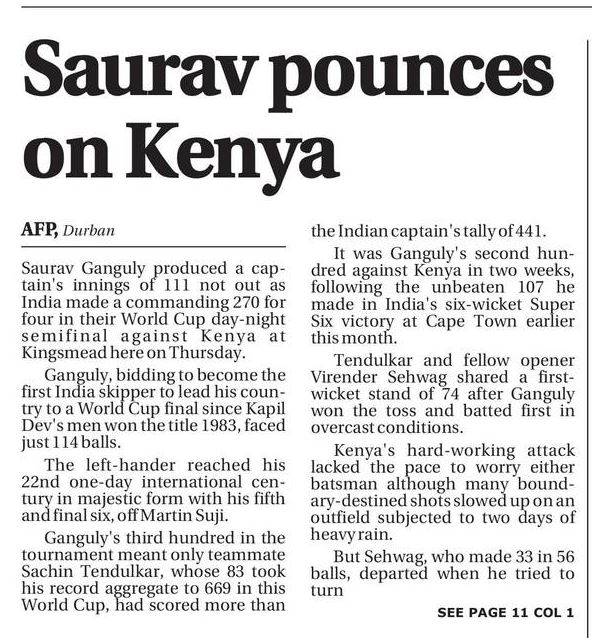 Saurav pounces on Kenya

AFP, Durban

Saurav Ganguly produced a captain's innings of 111 not out as India made a commanding 270 for four in their World Cup day-night semifinal against Kenya at Kingsmead here on Thursday.

Ganguly, bidding to become the first India skipper to lead his country to a World Cup final since Kapil Dev's men won the title 1983, faced just 114 balls.

The left-hander reached his 22nd one-day international century in majestic form with his fifth and final six, off Martin Suji.

Ganguly's third hundred in the tournament meant only teammate Sachin Tendulkar, whose 83 took his record aggregate to 669 in this World Cup, had scored more than the Indian captain's tally of 441.

It was Ganguly's second hundred against Kenya in two weeks, following the unbeaten 107 he made in India's six-wicket Super Six victory at Cape Town earlier this month.

Tendulkar and fellow opener Virender Sehwag shared a first-wicket stand of 74 after Ganguly won the toss and batted first in overcast conditions.

Kenya's hard-working attack lacked the pace to worry either batsman although many boundary-destined shots slowed up on an outfield subjected to two days of heavy rain.

But Sehwag, who made 33 in 56 balls, departed when he tried to turn

SEE PAGE 11 COL 1